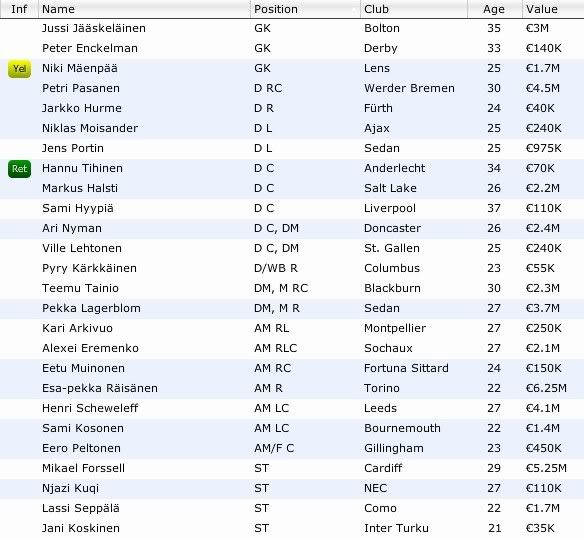 | Inf | Name | Position | Club | Age | Value |
|---|---|---|---|---|---|
| | Jussi Jääskeläinen | GK | Bolton | 35 | €3M |
| | Peter Enckelman | GK | Derby | 33 | €140K |
| Yel | Niki Mäenpää | GK | Lens | 25 | €1.7M |
| | Petri Pasanen | D RC | Werder Bremen | 30 | €4.5M |
| | Jarkko Hurme | D R | Fürth | 24 | €40K |
| | Niklas Moisander | D L | Ajax | 25 | €240K |
| | Jens Portin | D L | Sedan | 25 | €975K |
| Ret | Hannu Tihinen | D C | Anderlecht | 34 | €70K |
| | Markus Halsti | D C | Salt Lake | 26 | €2.2M |
| | Sami Hyypiä | D C | Liverpool | 37 | €110K |
| | Ari Nyman | D C, DM | Doncaster | 26 | €2.4M |
| | Ville Lehtonen | D C, DM | St. Gallen | 25 | €240K |
| | Pyry Kärkkäinen | D/WB R | Columbus | 23 | €55K |
| | Teemu Tainio | DM, M RC | Blackburn | 30 | €2.3M |
| | Pekka Lagerblom | DM, M R | Sedan | 27 | €3.7M |
| | Kari Arkivuo | AM RL | Montpellier | 27 | €250K |
| | Alexei Eremenko | AM RLC | Sochaux | 27 | €2.1M |
| | Eetu Muinonen | AM RC | Fortuna Sittard | 24 | €150K |
| | Esa-pekka Räisänen | AM R | Torino | 22 | €6.25M |
| | Henri Scheweleff | AM LC | Leeds | 27 | €4.1M |
| | Sami Kosonen | AM LC | Bournemouth | 22 | €1.4M |
| | Eero Peltonen | AM/F C | Gillingham | 23 | €450K |
| | Mikael Forssell | ST | Cardiff | 29 | €5.25M |
| | Njazi Kuqi | ST | NEC | 27 | €110K |
| | Lassi Seppälä | ST | Como | 22 | €1.7M |
| | Jani Koskinen | ST | Inter Turku | 21 | €35K |